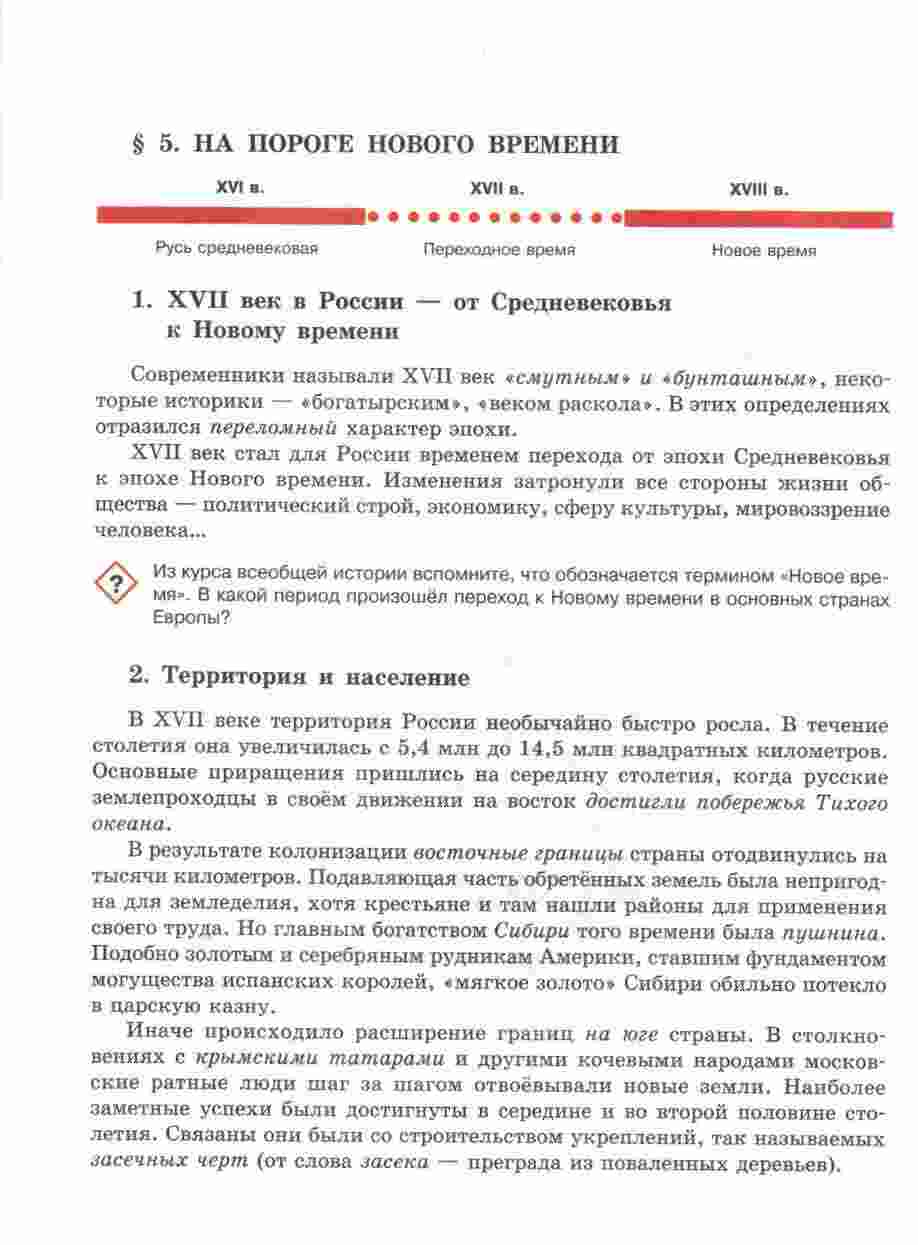 § 5. НА ПОРОГЕ НОВОГО ВРЕМЕНИ

XVI в.

XVII в.

XVIII в.

Русь средневековая

Переходное время

Новое время

1. XVII век в России — от Средневековья к Новому времени

Современники называли XVII век «смутным» и «бунташным», некоторые историки — «богатырским», «веком раскола». В этих определениях отразился переломный характер эпохи.

XVII век стал для России временем перехода от эпохи Средневековья к эпохе Нового времени. Изменения затронули все стороны жизни общества — политический строй, экономику, сферу культуры, мировоззрение человека...

?

Из курса всеобщей истории вспомните, что обозначается термином «Новое время». В какой период произошёл переход к Новому времени в основных странах Европы?

2. Территория и население

В XVII веке территория России необычайно быстро росла. В течение столетия она увеличилась с 5,4 млн до 14,5 млн квадратных километров. Основные приращения пришлись на середину столетия, когда русские землепроходцы в своём движении на восток достигли побережья Тихого океана.

В результате колонизации восточные границы страны отодвинулись на тысячи километров. Подавляющая часть обретённых земель была непригодна для земледелия, хотя крестьяне и там нашли районы для применения своего труда. Но главным богатством Сибири того времени была пушнина. Подобно золотым и серебряным рудникам Америки, ставшим фундаментом могущества испанских королей, «мягкое золото» Сибири обильно потекло в царскую казну.

Иначе происходило расширение границ на юге страны. В столкновениях с крымскими татарами и другими кочевыми народами московские ратные люди шаг за шагом отвоёвывали новые земли. Наиболее заметные успехи были достигнуты в середине и во второй половине столетия. Связаны они были со строительством укреплений, так называемых засечных черт (от слова засека — преграда из поваленных деревьев).